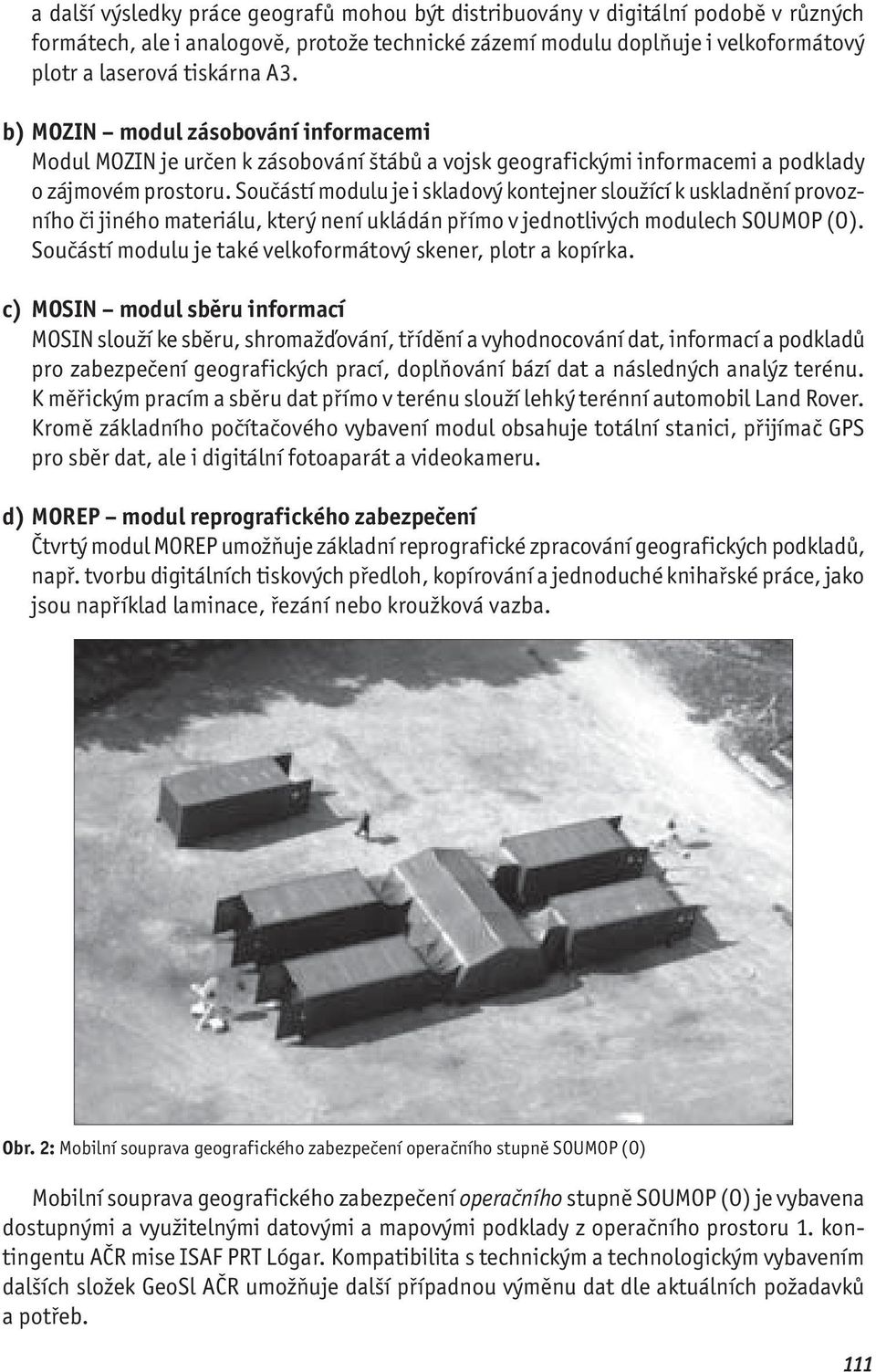 a další výsledky práce geografů mohou být distribuovány v digitální podobě v různých formátech, ale i analogově, protože technické zázemí modulu doplňuje i velkoformátový plotr a laserová tiskárna A3.

b) MOZIN – modul zásobování informacemi
Modul MOZIN je určen k zásobování štábů a vojsk geografickými informacemi a podklady o zájmovém prostoru. Součástí modulu je i skladový kontejner sloužící k uskladnění provozního či jiného materiálu, který není ukládán přímo v jednotlivých modulech SOUMOP (O). Součástí modulu je také velkoformátový skener, plotr a kopírka.

c) MOSIN – modul sběru informací
MOSIN slouží ke sběru, shromažďování, třídění a vyhodnocování dat, informací a podkladů pro zabezpečení geografických prací, doplňování bází dat a následných analýz terénu. K měřickým pracím a sběru dat přímo v terénu slouží lehký terénní automobil Land Rover. Kromě základního počítačového vybavení modul obsahuje totální stanici, přijímač GPS pro sběr dat, ale i digitální fotoaparát a videokameru.

d) MOREP – modul reprografického zabezpečení
Čtvrtý modul MOREP umožňuje základní reprografické zpracování geografických podkladů, např. tvorbu digitálních tiskových předloh, kopírování a jednoduché knihařské práce, jako jsou například laminace, řezání nebo kroužková vazba.

Obr. 2: Mobilní souprava geografického zabezpečení operačního stupně SOUMOP (O)

Mobilní souprava geografického zabezpečení operačního stupně SOUMOP (O) je vybavena dostupnými a využitelnými datovými a mapovými podklady z operačního prostoru 1. kontingentu AČR mise ISAF PRT Lógar. Kompatibilita s technickým a technologickým vybavením dalších složek GeoSl AČR umožňuje další případnou výměnu dat dle aktuálních požadavků a potřeb.

111